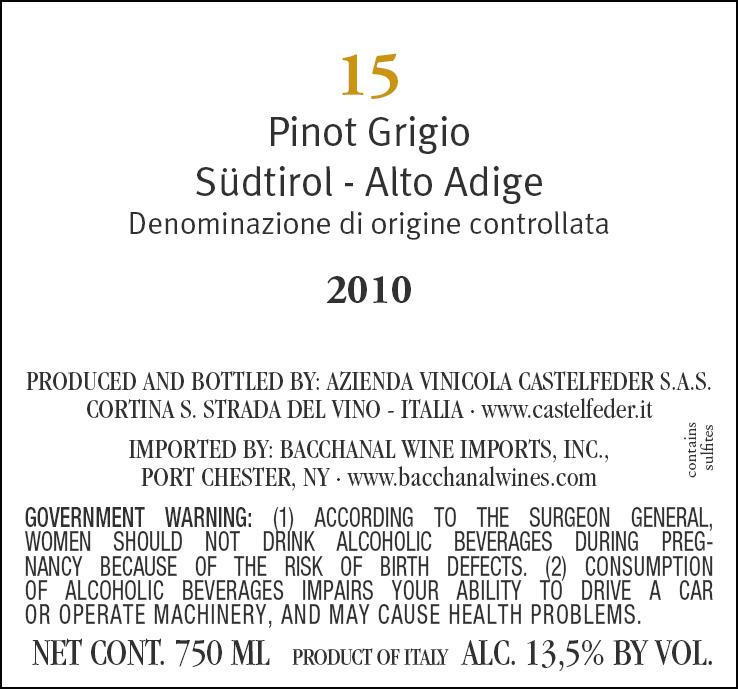 15

Pinot Grigio
Südtirol - Alto Adige
Denominazione di origine controllata

2010

PRODUCED AND BOTTLED BY: AZIENDA VINICOLA CASTELFEDER S.A.S. CORTINA S. STRADA DEL VINO - ITALIA · www.castelfeder.it

IMPORTED BY: BACCHANAL WINE IMPORTS, INC., PORT CHESTER, NY · www.bacchanalwines.com

contains sulfites

GOVERNMENT WARNING: (1) ACCORDING TO THE SURGEON GENERAL, WOMEN SHOULD NOT DRINK ALCOHOLIC BEVERAGES DURING PREGNANCY BECAUSE OF THE RISK OF BIRTH DEFECTS. (2) CONSUMPTION OF ALCOHOLIC BEVERAGES IMPAIRS YOUR ABILITY TO DRIVE A CAR OR OPERATE MACHINERY, AND MAY CAUSE HEALTH PROBLEMS.

NET CONT. 750 ML PRODUCT OF ITALY ALC. 13,5% BY VOL.